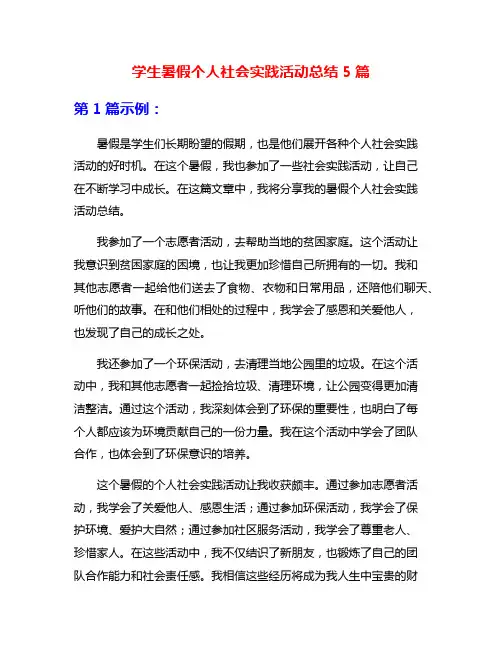 学生暑假个人社会实践活动总结 5 篇

第 1 篇示例：

暑假是学生们长期盼望的假期，也是他们展开各种个人社会实践活动的好时机。在这个暑假，我也参加了一些社会实践活动，让自己在不断学习中成长。在这篇文章中，我将分享我的暑假个人社会实践活动总结。

我参加了一个志愿者活动，去帮助当地的贫困家庭。这个活动让我意识到贫困家庭的困境，也让我更加珍惜自己所拥有的一切。我和其他志愿者一起给他们送去了食物、衣物和日常用品，还陪他们聊天、听他们的故事。在和他们相处的过程中，我学会了感恩和关爱他人，也发现了自己的成长之处。

我还参加了一个环保活动，去清理当地公园里的垃圾。在这个活动中，我和其他志愿者一起捡拾垃圾、清理环境，让公园变得更加清洁整洁。通过这个活动，我深刻体会到了环保的重要性，也明白了每个人都应该为环境贡献自己的一份力量。我在这个活动中学会了团队合作，也体会到了环保意识的培养。

这个暑假的个人社会实践活动让我收获颇丰。通过参加志愿者活动，我学会了关爱他人、感恩生活；通过参加环保活动，我学会了保护环境、爱护大自然；通过参加社区服务活动，我学会了尊重老人、珍惜家人。在这些活动中，我不仅结识了新朋友，也锻炼了自己的团队合作能力和社会责任感。我相信这些经历将成为我人生中宝贵的财